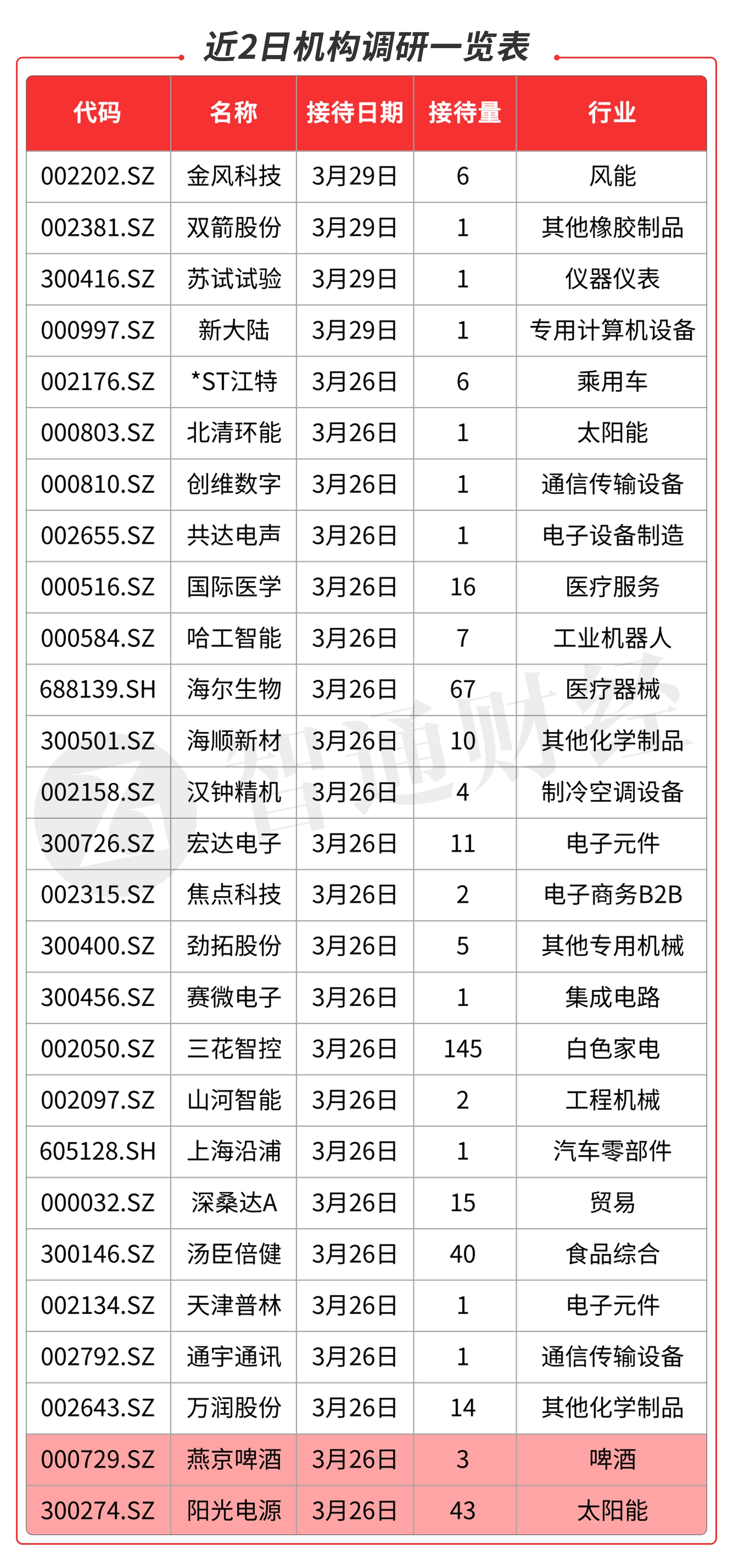 近2日机构调研一览表

| 代码 | 名称 | 接待日期 | 接待量 | 行业 |
|---|---|---|---|---|
| 002202.SZ | 金风科技 | 3月29日 | 6 | 风能 |
| 002381.SZ | 双箭股份 | 3月29日 | 1 | 其他橡胶制品 |
| 300416.SZ | 苏试试验 | 3月29日 | 1 | 仪器仪表 |
| 000997.SZ | 新大陆 | 3月29日 | 1 | 专用计算机设备 |
| 002176.SZ | *ST江特 | 3月26日 | 6 | 乘用车 |
| 000803.SZ | 北清环能 | 3月26日 | 1 | 太阳能 |
| 000810.SZ | 创维数字 | 3月26日 | 1 | 通信传输设备 |
| 002655.SZ | 共达电声 | 3月26日 | 1 | 电子设备制造 |
| 000516.SZ | 国际医学 | 3月26日 | 16 | 医疗服务 |
| 000584.SZ | 哈工智能 | 3月26日 | 7 | 工业机器人 |
| 688139.SH | 海尔生物 | 3月26日 | 67 | 医疗器械 |
| 300501.SZ | 海顺新材 | 3月26日 | 10 | 其他化学制品 |
| 002158.SZ | 汉钟精机 | 3月26日 | 4 | 制冷空调设备 |
| 300726.SZ | 宏达电子 | 3月26日 | 11 | 电子元件 |
| 002315.SZ | 焦点科技 | 3月26日 | 2 | 电子商务B2B |
| 300400.SZ | 劲拓股份 | 3月26日 | 5 | 其他专用机械 |
| 300456.SZ | 赛微电子 | 3月26日 | 1 | 集成电路 |
| 002050.SZ | 三花智控 | 3月26日 | 145 | 白色家电 |
| 002097.SZ | 山河智能 | 3月26日 | 2 | 工程机械 |
| 605128.SH | 上海沿浦 | 3月26日 | 1 | 汽车零部件 |
| 000032.SZ | 深桑达A | 3月26日 | 15 | 贸易 |
| 300146.SZ | 汤臣倍健 | 3月26日 | 40 | 食品综合 |
| 002134.SZ | 天津普林 | 3月26日 | 1 | 电子元件 |
| 002792.SZ | 通宇通讯 | 3月26日 | 1 | 通信传输设备 |
| 002643.SZ | 万润股份 | 3月26日 | 14 | 其他化学制品 |
| 000729.SZ | 燕京啤酒 | 3月26日 | 3 | 啤酒 |
| 300274.SZ | 阳光电源 | 3月26日 | 43 | 太阳能 |

智通财经